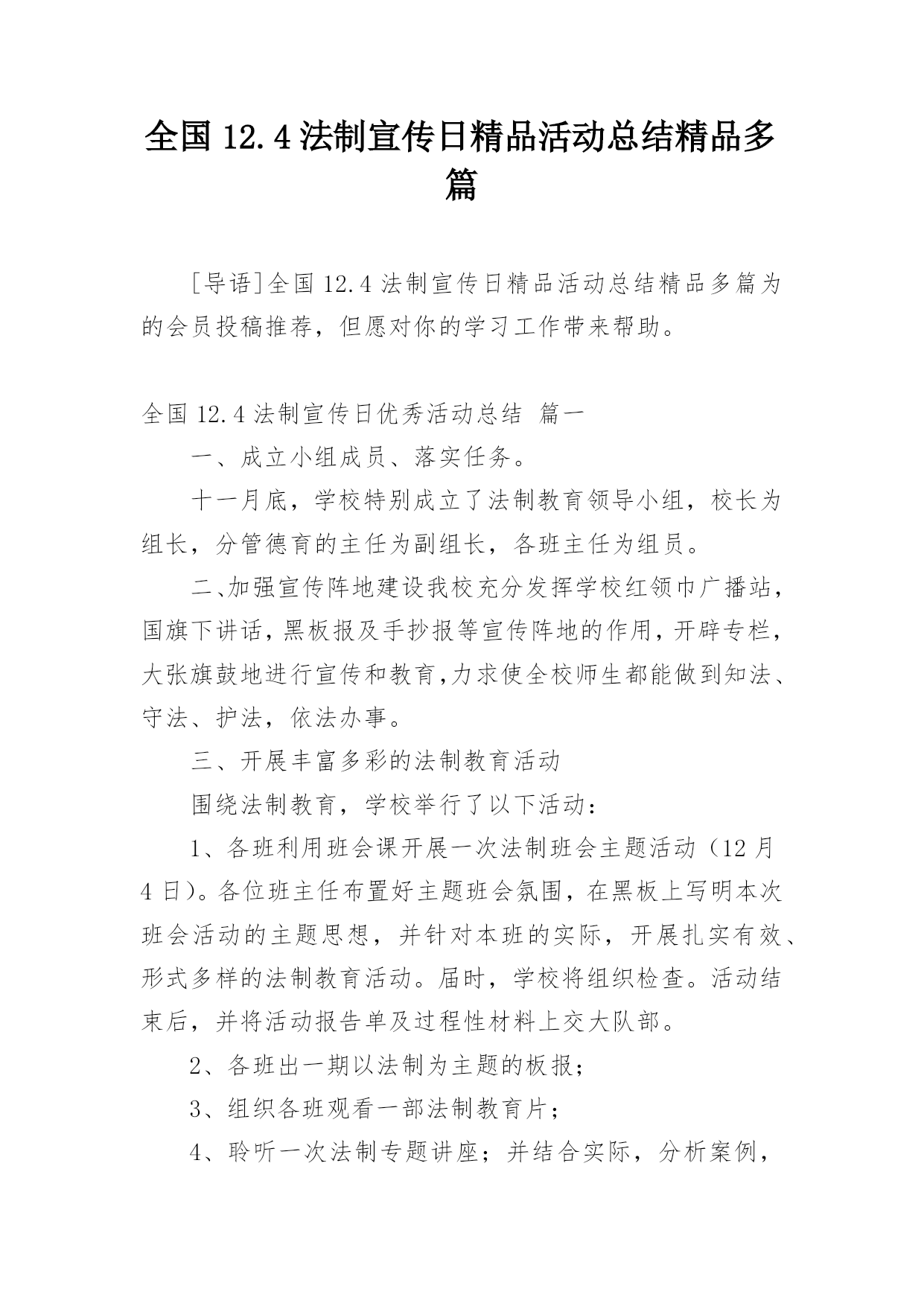 全国 12.4 法制宣传日精品活动总结精品多篇

[导语]全国 12.4 法制宣传日精品活动总结精品多篇为的会员投稿推荐，但愿对你的学习工作带来帮助。

全国 12.4 法制宣传日优秀活动总结 篇一

一、成立小组成员、落实任务。

十一月底，学校特别成立了法制教育领导小组，校长为组长，分管德育的主任为副组长，各班主任为组员。

二、加强宣传阵地建设我校充分发挥学校红领巾广播站，国旗下讲话，黑板报及手抄报等宣传阵地的作用，开辟专栏，大张旗鼓地进行宣传和教育，力求使全校师生都能做到知法、守法、护法，依法办事。

三、开展丰富多彩的法制教育活动

围绕法制教育，学校举行了以下活动：

1、各班利用班会课开展一次法制班会主题活动（12 月 4 日）。各位班主任布置好主题班会氛围，在黑板上写明本次班会活动的主题思想，并针对本班的实际，开展扎实有效、形式多样的法制教育活动。届时，学校将组织检查。活动结束后，并将活动报告单及过程性材料上交大队部。

2、各班出一期以法制为主题的板报；

3、组织各班观看一部法制教育片；

4、聆听一次法制专题讲座；并结合实际，分析案例，